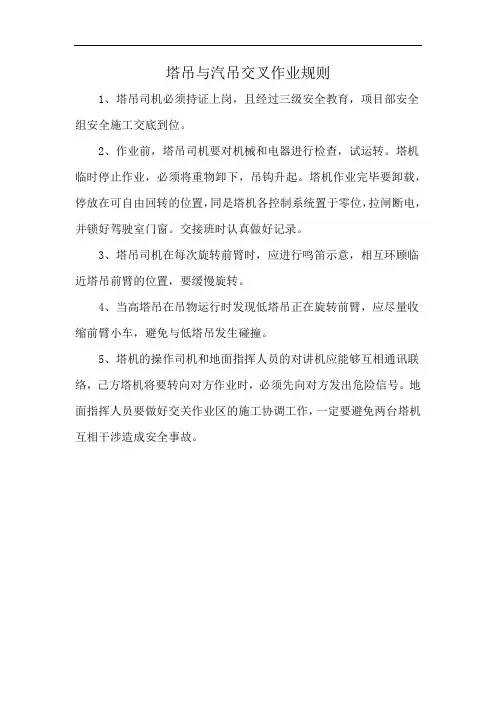 塔吊与汽吊交叉作业规则

1、塔吊司机必须持证上岗，且经过三级安全教育，项目部安全组安全施工交底到位。

2、作业前，塔吊司机要对机械和电器进行检查，试运转。塔机临时停止作业，必须将重物卸下，吊钩升起。塔机作业完毕要卸载，停放在可自由回转的位置，同是塔机各控制系统置于零位，拉闸断电，并锁好驾驶室门窗。交接班时认真做好记录。

3、塔吊司机在每次旋转前臂时，应进行鸣笛示意，相互环顾临近塔吊前臂的位置，要缓慢旋转。

4、当高塔吊在吊物运行时发现低塔吊正在旋转前臂，应尽量收缩前臂小车，避免与低塔吊发生碰撞。

5、塔机的操作司机和地面指挥人员的对讲机应能够互相通讯联络，己方塔机将要转向对方作业时，必须先向对方发出危险信号。地面指挥人员要做好交关作业区的施工协调工作，一定要避免两台塔机互相干涉造成安全事故。